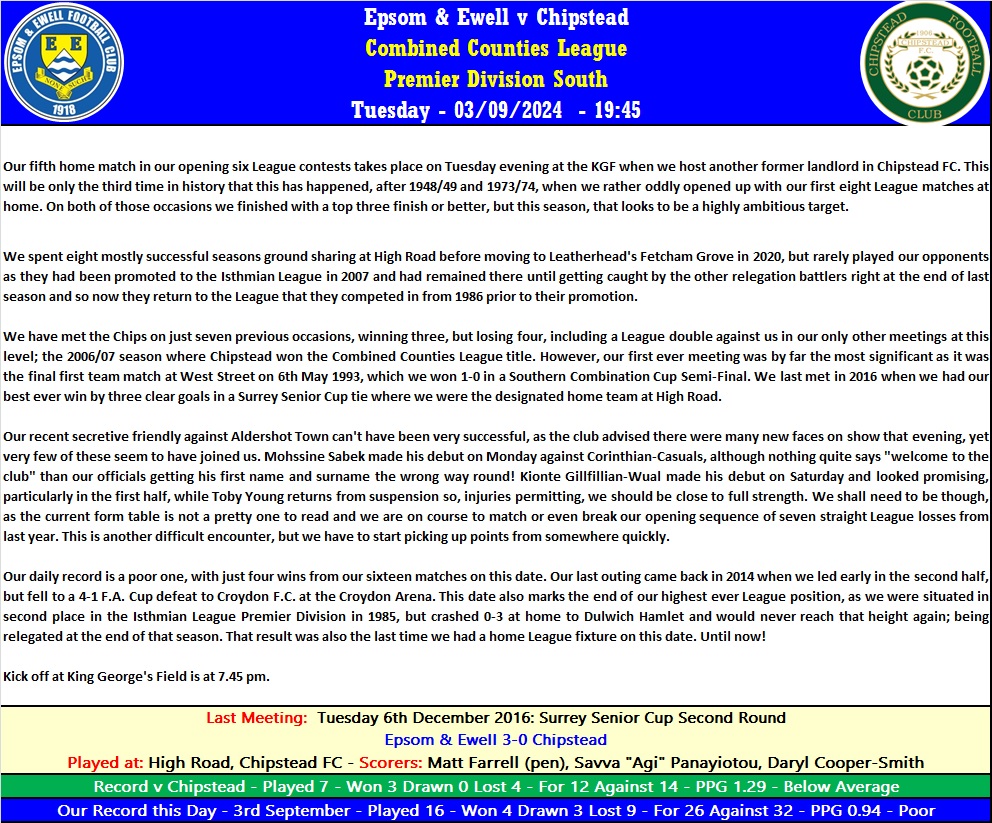 EPSOM & EWELL FOOTBALL CLUB
E E
NONE SUCH
1918

Epsom & Ewell v Chipstead
Combined Counties League
Premier Division South
Tuesday - 03/09/2024 - 19:45

CHIPSTEAD FOOTBALL CLUB
1906
CHIPSTEAD F.C.

Our fifth home match in our opening six League contests takes place on Tuesday evening at the KGF when we host another former landlord in Chipstead FC. This will be only the third time in history that this has happened, after 1948/49 and 1973/74, when we rather oddly opened up with our first eight League matches at home. On both of those occasions we finished with a top three finish or better, but this season, that looks to be a highly ambitious target.

We spent eight mostly successful seasons ground sharing at High Road before moving to Leatherhead's Fetcham Grove in 2020, but rarely played our opponents as they had been promoted to the Isthmian League in 2007 and had remained there until getting caught by the other relegation battlers right at the end of last season and so now they return to the League that they competed in from 1986 prior to their promotion.

We have met the Chips on just seven previous occasions, winning three, but losing four, including a League double against us in our only other meetings at this level; the 2006/07 season where Chipstead won the Combined Counties League title. However, our first ever meeting was by far the most significant as it was the final first team match at West Street on 6th May 1993, which we won 1-0 in a Southern Combination Cup Semi-Final. We last met in 2016 when we had our best ever win by three clear goals in a Surrey Senior Cup tie where we were the designated home team at High Road.

Our recent secretive friendly against Aldershot Town can't have been very successful, as the club advised there were many new faces on show that evening, yet very few of these seem to have joined us. Mohssine Sabek made his debut on Monday against Corinthian-Casuals, although nothing quite says "welcome to the club" than our officials getting his first name and surname the wrong way round! Kionte Gillfillian-Wual made his debut on Saturday and looked promising, particularly in the first half, while Toby Young returns from suspension so, injuries permitting, we should be close to full strength. We shall need to be though, as the current form table is not a pretty one to read and we are on course to match or even break our opening sequence of seven straight League losses from last year. This is another difficult encounter, but we have to start picking up points from somewhere quickly.

Our daily record is a poor one, with just four wins from our sixteen matches on this date. Our last outing came back in 2014 when we led early in the second half, but fell to a 4-1 F.A. Cup defeat to Croydon F.C. at the Croydon Arena. This date also marks the end of our highest ever League position, as we were situated in second place in the Isthmian League Premier Division in 1985, but crashed 0-3 at home to Dulwich Hamlet and would never reach that height again; being relegated at the end of that season. That result was also the last time we had a home League fixture on this date. Until now!

Kick off at King George's Field is at 7.45 pm.

Last Meeting: Tuesday 6th December 2016: Surrey Senior Cup Second Round
Epsom & Ewell 3-0 Chipstead
Played at: High Road, Chipstead FC - Scorers: Matt Farrell (pen), Savva "Agi" Panayiotou, Daryl Cooper-Smith
Record v Chipstead - Played 7 - Won 3 Drawn 0 Lost 4 - For 12 Against 14 - PPG 1.29 - Below Average
Our Record this Day - 3rd September - Played 16 - Won 4 Drawn 3 Lost 9 - For 26 Against 32 - PPG 0.94 - Poor